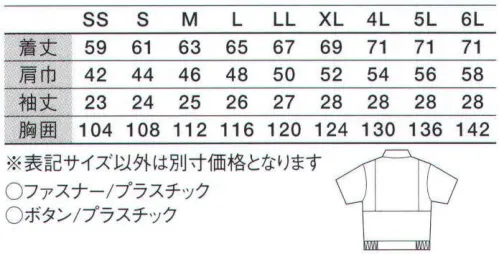 | | SS | S | M | L | LL | XL | 4L | 5L | 6L |
|---|---|---|---|---|---|---|---|---|---|
| 着丈 | 59 | 61 | 63 | 65 | 67 | 69 | 71 | 71 | 71 |
| 肩巾 | 42 | 44 | 46 | 48 | 50 | 52 | 54 | 56 | 58 |
| 袖丈 | 23 | 24 | 25 | 26 | 27 | 28 | 28 | 28 | 28 |
| 胸囲 | 104 | 108 | 112 | 116 | 120 | 124 | 130 | 136 | 142 |

※表記サイズ以外は別寸価格となります

○ファスナー/プラスチック

○ボタン/プラスチック